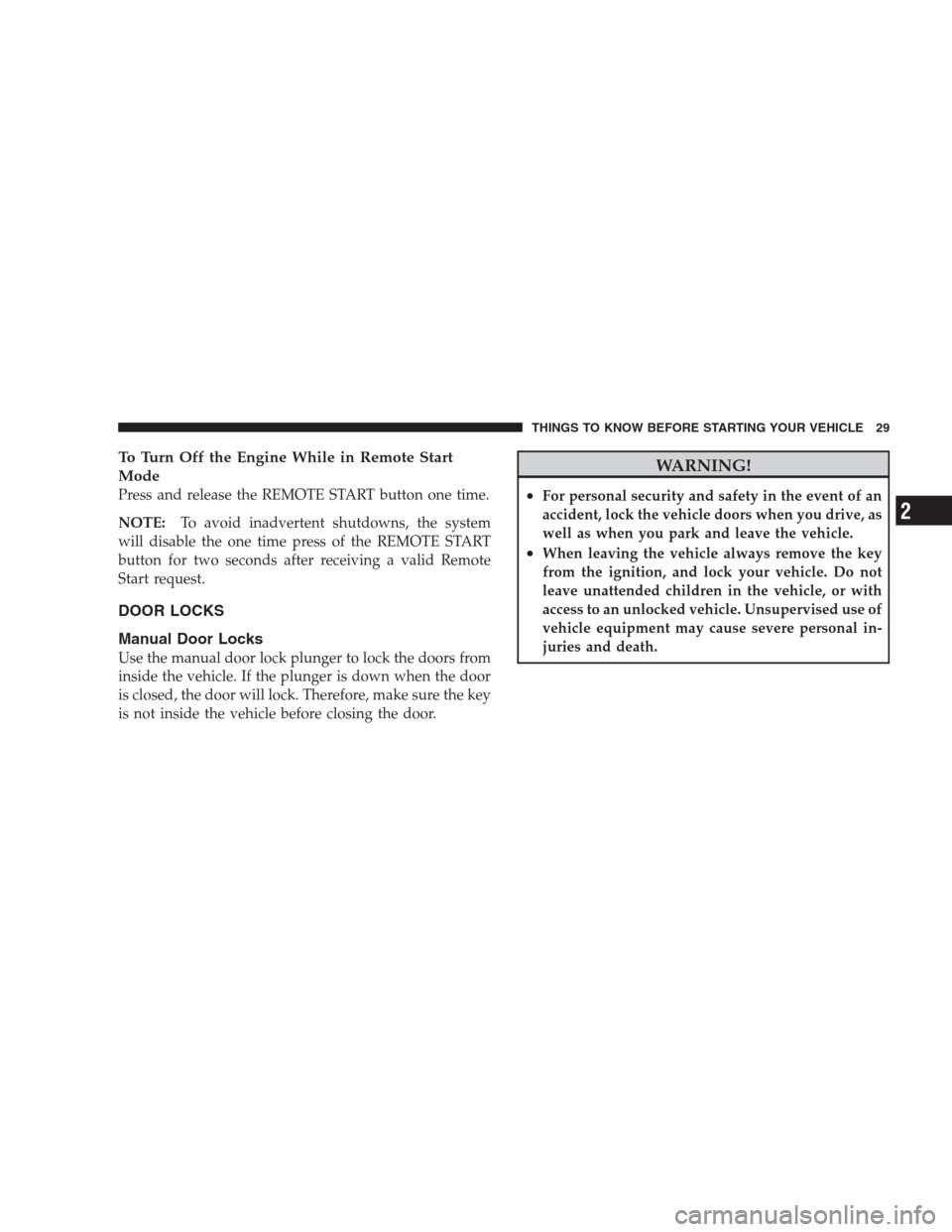 THINGS TO KNOW BEFORE STARTING YOUR VEHICLE 29

To Turn Off the Engine While in Remote Start Mode
Press and release the REMOTE START button one time.

NOTE: To avoid inadvertent shutdowns, the system will disable the one time press of the REMOTE START button for two seconds after receiving a valid Remote Start request.

DOOR LOCKS

Manual Door Locks
Use the manual door lock plunger to lock the doors from inside the vehicle. If the plunger is down when the door is closed, the door will lock. Therefore, make sure the key is not inside the vehicle before closing the door.

WARNING!

• For personal security and safety in the event of an accident, lock the vehicle doors when you drive, as well as when you park and leave the vehicle.
• When leaving the vehicle always remove the key from the ignition, and lock your vehicle. Do not leave unattended children in the vehicle, or with access to an unlocked vehicle. Unsupervised use of vehicle equipment may cause severe personal injuries and death.

2

carmanualsonline.info